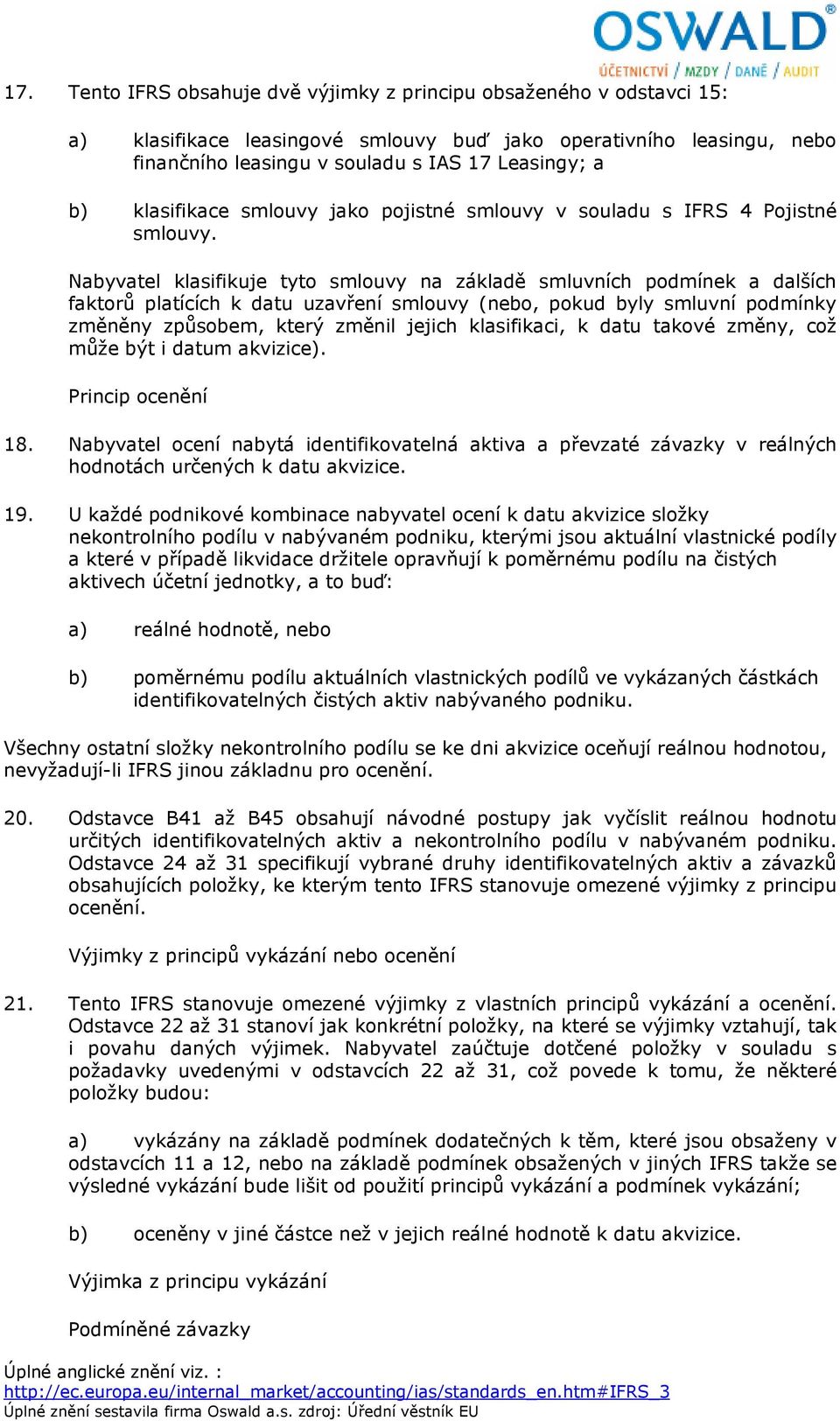 OSWALD®
ÚČETNICTVÍ / MZDY / DANĚ / AUDIT

17. Tento IFRS obsahuje dvě výjimky z principu obsaženého v odstavci 15:

a) klasifikace leasingové smlouvy buď jako operativního leasingu, nebo finančního leasingu v souladu s IAS 17 Leasingy; a

b) klasifikace smlouvy jako pojistné smlouvy v souladu s IFRS 4 Pojistné smlouvy.

Nabyvatel klasifikuje tyto smlouvy na základě smluvních podmínek a dalších faktorů platících k datu uzavření smlouvy (nebo, pokud byly smluvní podmínky změněny způsobem, který změnil jejich klasifikaci, k datu takové změny, což může být i datum akvizice).

Princip ocenění

18. Nabyvatel ocení nabytá identifikovatelná aktiva a převzaté závazky v reálných hodnotách určených k datu akvizice.

19. U každé podnikové kombinace nabyvatel ocení k datu akvizice složky nekontrolního podílu v nabývaném podniku, kterými jsou aktuální vlastnické podíly a které v případě likvidace držitele opravňují k poměrnému podílu na čistých aktivech účetní jednotky, a to buď:

a) reálné hodnotě, nebo

b) poměrnému podílu aktuálních vlastnických podílů ve vykázaných částkách identifikovatelných čistých aktiv nabývaného podniku.

Všechny ostatní složky nekontrolního podílu se ke dni akvizice oceňují reálnou hodnotou, nevyžadují-li IFRS jinou základnu pro ocenění.

20. Odstavce B41 až B45 obsahují návodné postupy jak vyčíslit reálnou hodnotu určitých identifikovatelných aktiv a nekontrolního podílu v nabývaném podniku. Odstavce 24 až 31 specifikují vybrané druhy identifikovatelných aktiv a závazků obsahujících položky, ke kterým tento IFRS stanovuje omezené výjimky z principu ocenění.

Výjimky z principů vykázání nebo ocenění

21. Tento IFRS stanovuje omezené výjimky z vlastních principů vykázání a ocenění. Odstavce 22 až 31 stanoví jak konkrétní položky, na které se výjimky vztahují, tak i povahu daných výjimek. Nabyvatel zaúčtuje dotčené položky v souladu s požadavky uvedenými v odstavcích 22 až 31, což povede k tomu, že některé položky budou:

a) vykázány na základě podmínek dodatečných k těm, které jsou obsaženy v odstavcích 11 a 12, nebo na základě podmínek obsažených v jiných IFRS takže se výsledné vykázání bude lišit od použití principů vykázání a podmínek vykázání;

b) oceněny v jiné částce než v jejich reálné hodnotě k datu akvizice.

Výjimka z principu vykázání

Podmíněné závazky

Úplné anglické znění viz. :
http://ec.europa.eu/internal_market/accounting/ias/standards_en.htm#IFRS_3
Úplné znění sestavila firma Oswald a.s. zdroj: Úřední věstník EU